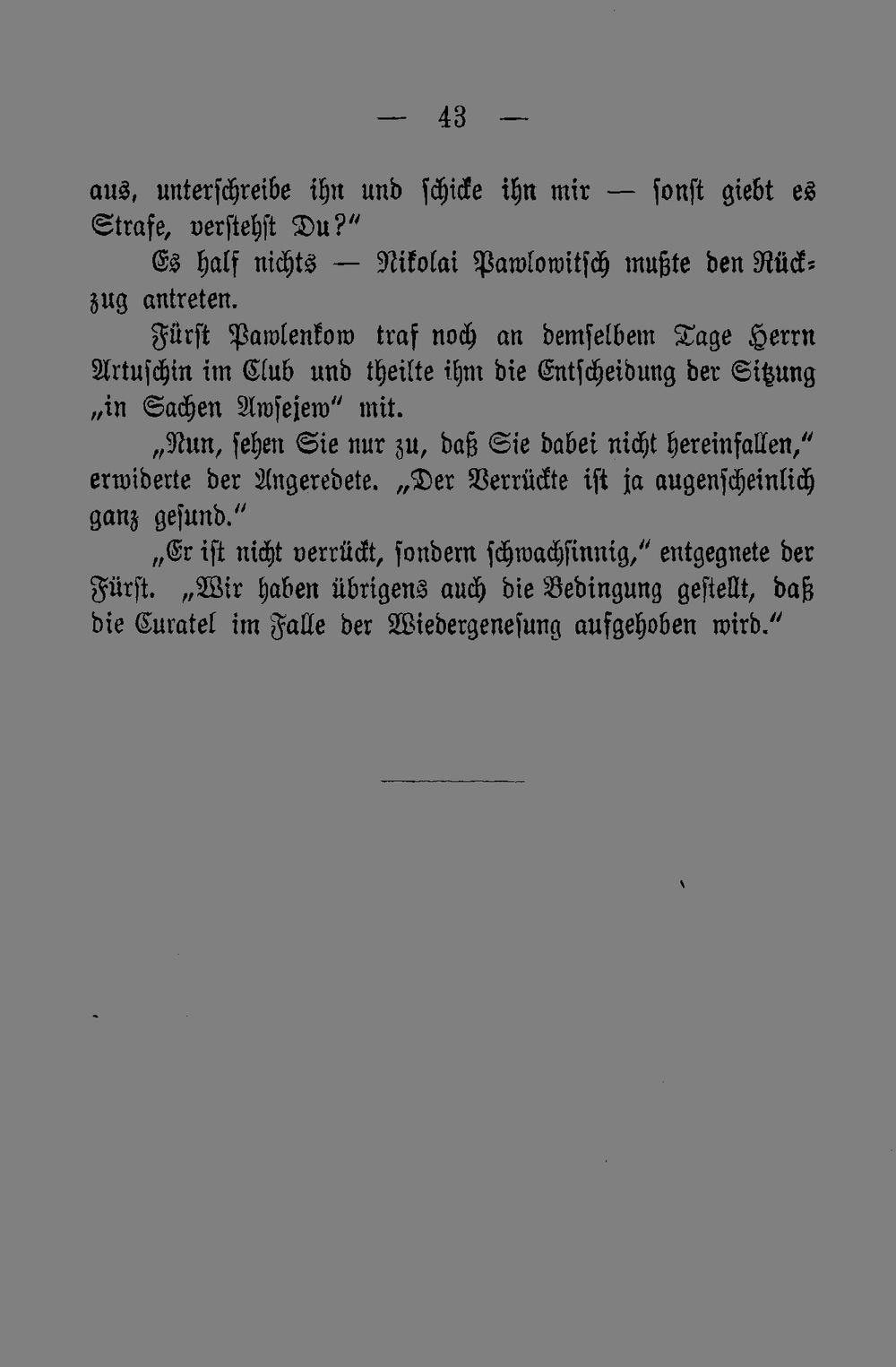 — 43 —

aus, unterschreibe ihn und schicke ihn mir — sonst giebt es Strafe, verstehst Du?"

Es half nichts — Nikolai Pawlowitsch mußte den Rückzug antreten.

Fürst Pawlenkow traf noch an demselbem Tage Herrn Artuschin im Club und theilte ihm die Entscheidung der Sitzung „in Sachen Awsejew" mit.

„Nun, sehen Sie nur zu, daß Sie dabei nicht hereinfallen," erwiderte der Angeredete. „Der Verrückte ist ja augenscheinlich ganz gesund."

„Er ist nicht verrückt, sondern schwachsinnig," entgegnete der Fürst. „Wir haben übrigens auch die Bedingung gestellt, daß die Curatel im Falle der Wiedergenesung aufgehoben wird."